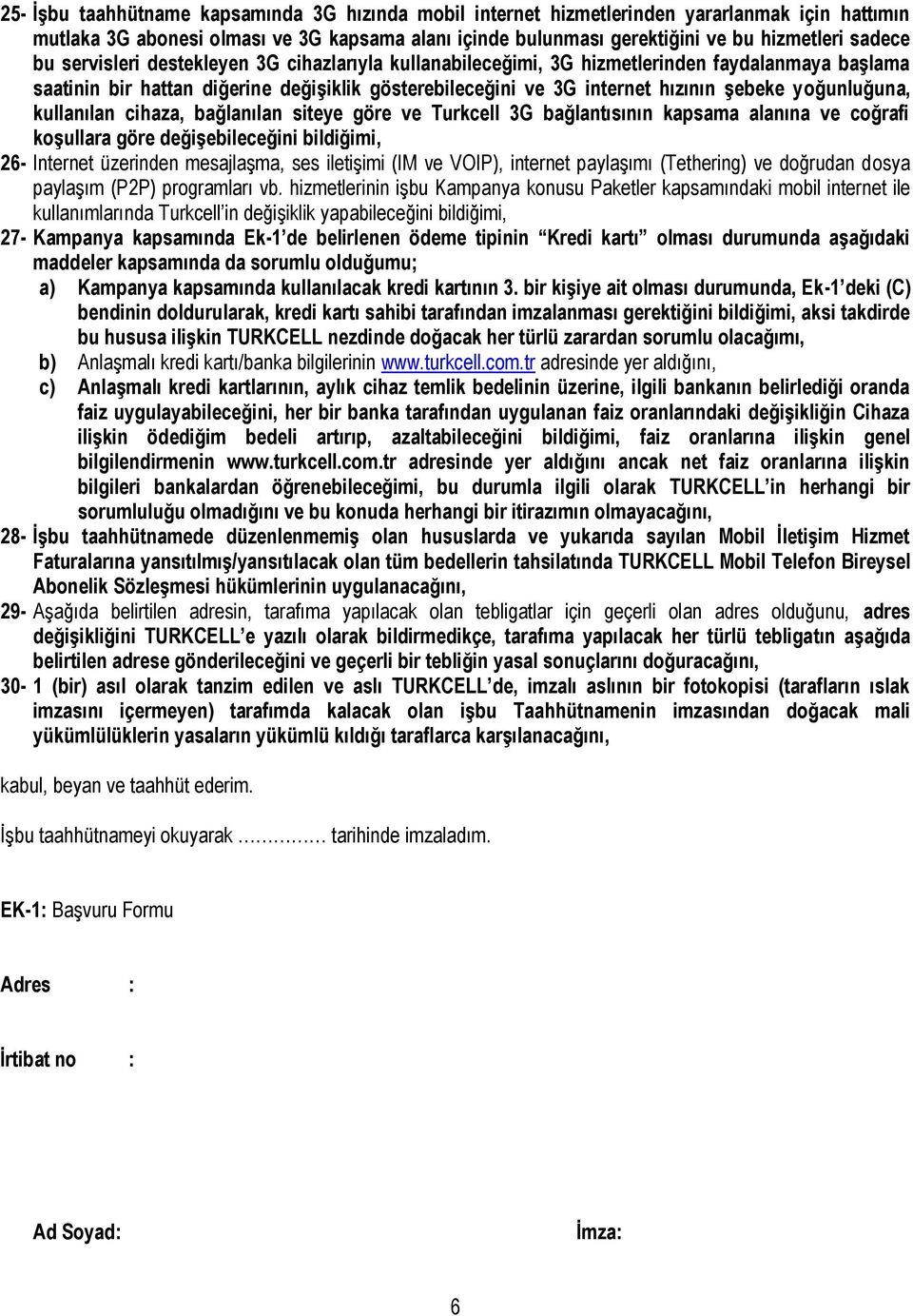 25- İşbu taahhütname kapsamında 3G hızında mobil internet hizmetlerinden yararlanmak için hattımın mutlaka 3G abonesi olması ve 3G kapsama alanı içinde bulunması gerektiğini ve bu hizmetleri sadece bu servisleri destekleyen 3G cihazlarıyla kullanabileceğimi, 3G hizmetlerinden faydalanmaya başlama saatinin bir hattan diğerine değişiklik gösterebileceğini ve 3G internet hızının şebeke yoğunluğuna, kullanılan cihaza, bağlanılan siteye göre ve Turkcell 3G bağlantısının kapsama alanına ve coğrafi koşullara göre değişebileceğini bildiğimi,

26- Internet üzerinden mesajlaşma, ses iletişimi (IM ve VOIP), internet paylaşımı (Tethering) ve doğrudan dosya paylaşım (P2P) programları vb. hizmetlerinin işbu Kampanya konusu Paketler kapsamındaki mobil internet ile kullanımlarında Turkcell'in değişiklik yapabileceğini bildiğimi,

27- Kampanya kapsamında Ek-1'de belirlenen ödeme tipinin "Kredi kartı" olması durumunda aşağıdaki maddeler kapsamında da sorumlu olduğumu;

a) Kampanya kapsamında kullanılacak kredi kartının 3. bir kişiye ait olması durumunda, Ek-1'deki (C) bendinin doldurularak, kredi kartı sahibi tarafından imzalanması gerektiğini bildiğimi, aksi takdirde bu hususa ilişkin TURKCELL nezdinde doğacak her türlü zarardan sorumlu olacağımı,

b) Anlaşmalı kredi kartı/banka bilgilerinin www.turkcell.com.tr adresinde yer aldığını,

c) Anlaşmalı kredi kartlarının, aylık cihaz temlik bedelinin üzerine, ilgili bankanın belirlediği oranda faiz uygulayabileceğini, her bir banka tarafından uygulanan faiz oranlarındaki değişikliğin Cihaza ilişkin ödediğim bedeli artırıp, azaltabileceğini bildiğimi, faiz oranlarına ilişkin genel bilgilendirmenin www.turkcell.com.tr adresinde yer aldığını ancak net faiz oranlarına ilişkin bilgileri bankalardan öğrenebileceğimi, bu durumla ilgili olarak TURKCELL'in herhangi bir sorumluluğu olmadığını ve bu konuda herhangi bir itirazımın olmayacağını,

28- İşbu taahhütnamede düzenlenmemiş olan hususlarda ve yukarıda sayılan Mobil İletişim Hizmet Faturalarına yansıtılmış/yansıtılacak olan tüm bedellerin tahsilatında TURKCELL Mobil Telefon Bireysel Abonelik Sözleşmesi hükümlerinin uygulanacağını,

29- Aşağıda belirtilen adresin, tarafıma yapılacak olan tebligatlar için geçerli olan adres olduğunu, adres değişikliğini TURKCELL'e yazılı olarak bildirmedikçe, tarafıma yapılacak her türlü tebligatın aşağıda belirtilen adrese gönderileceğini ve geçerli bir tebliğin yasal sonuçlarını doğuracağını,

30- 1 (bir) asıl olarak tanzim edilen ve aslı TURKCELL'de, imzalı aslının bir fotokopisi (tarafların ıslak imzasını içermeyen) tarafımda kalacak olan işbu Taahhütnamenin imzasından doğacak mali yükümlülüklerin yasaların yükümlü kıldığı taraflarca karşılanacağını,

kabul, beyan ve taahhüt ederim.

İşbu taahhütnameyi okuyarak ………… tarihinde imzaladım.

EK-1: Başvuru Formu

Adres :

İrtibat no :

Ad Soyad: İmza:

6